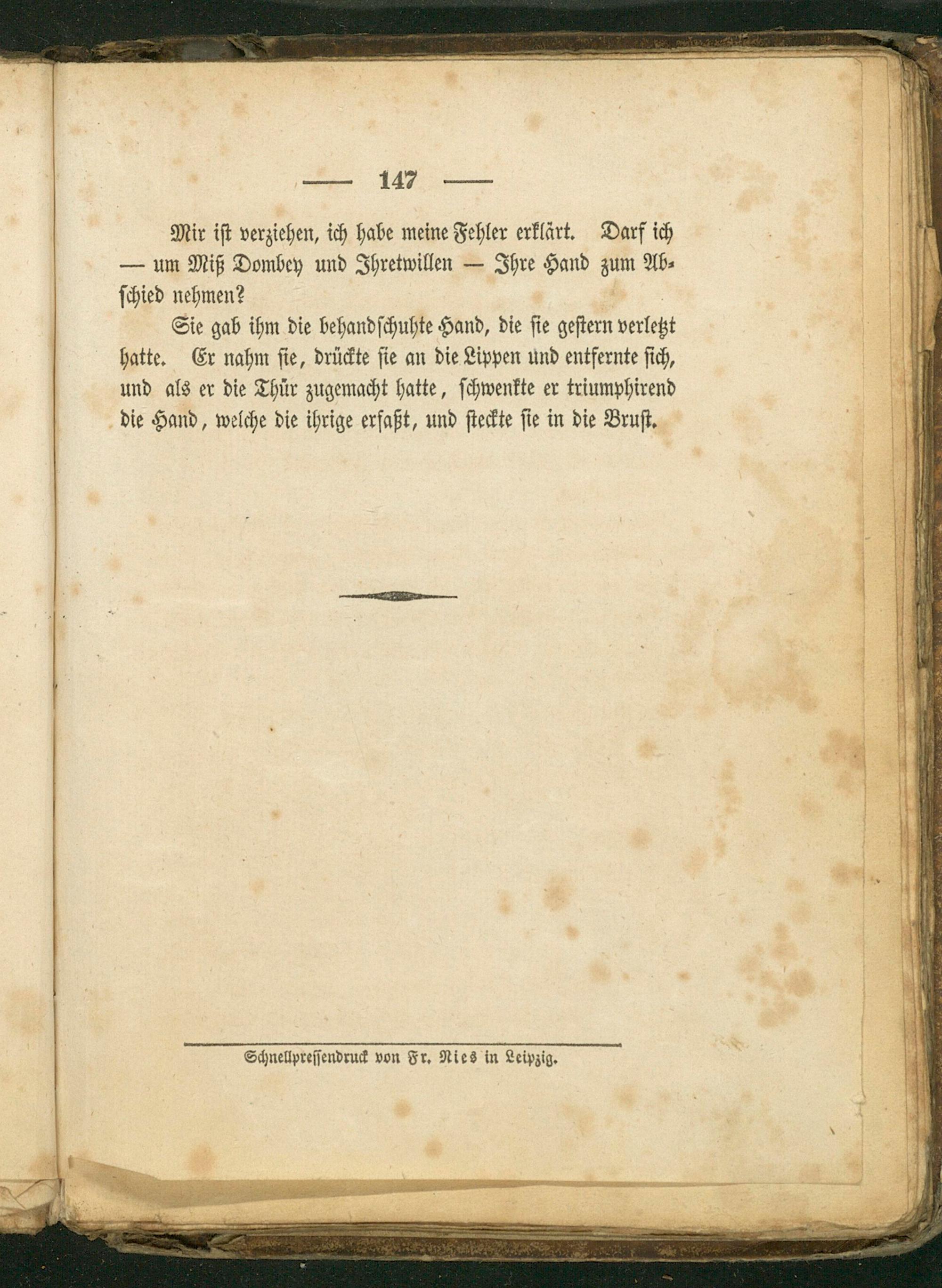 — 147 —

Mir ist verziehen, ich habe meine Fehler erklärt. Darf ich — um Miß Dombey und Ihretwillen — Ihre Hand zum Abschied nehmen?

Sie gab ihm die behandschuhte Hand, die sie gestern verletzt hatte. Er nahm sie, drückte sie an die Lippen und entfernte sich, und als er die Thür zugemacht hatte, schwenkte er triumphirend die Hand, welche die ihrige erfaßt, und steckte sie in die Brust.

Schnellpressendruck von Fr. Nies in Leipzig.